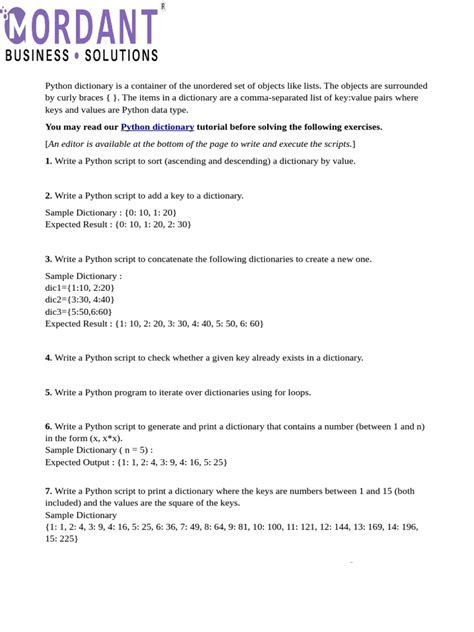 MORDANT®
BUSINESS • SOLUTIONS

Python dictionary is a container of the unordered set of objects like lists. The objects are surrounded by curly braces { }. The items in a dictionary are a comma-separated list of key:value pairs where keys and values are Python data type.

You may read our Python dictionary tutorial before solving the following exercises.

[An editor is available at the bottom of the page to write and execute the scripts.]

1. Write a Python script to sort (ascending and descending) a dictionary by value.

2. Write a Python script to add a key to a dictionary.
Sample Dictionary : {0: 10, 1: 20}
Expected Result : {0: 10, 1: 20, 2: 30}

3. Write a Python script to concatenate the following dictionaries to create a new one.
Sample Dictionary :
dic1={1:10, 2:20}
dic2={3:30, 4:40}
dic3={5:50,6:60}
Expected Result : {1: 10, 2: 20, 3: 30, 4: 40, 5: 50, 6: 60}

4. Write a Python script to check whether a given key already exists in a dictionary.

5. Write a Python program to iterate over dictionaries using for loops.

6. Write a Python script to generate and print a dictionary that contains a number (between 1 and n) in the form (x, x*x).
Sample Dictionary ( n = 5) :
Expected Output : {1: 1, 2: 4, 3: 9, 4: 16, 5: 25}

7. Write a Python script to print a dictionary where the keys are numbers between 1 and 15 (both included) and the values are the square of the keys.
Sample Dictionary
{1: 1, 2: 4, 3: 9, 4: 16, 5: 25, 6: 36, 7: 49, 8: 64, 9: 81, 10: 100, 11: 121, 12: 144, 13: 169, 14: 196, 15: 225}